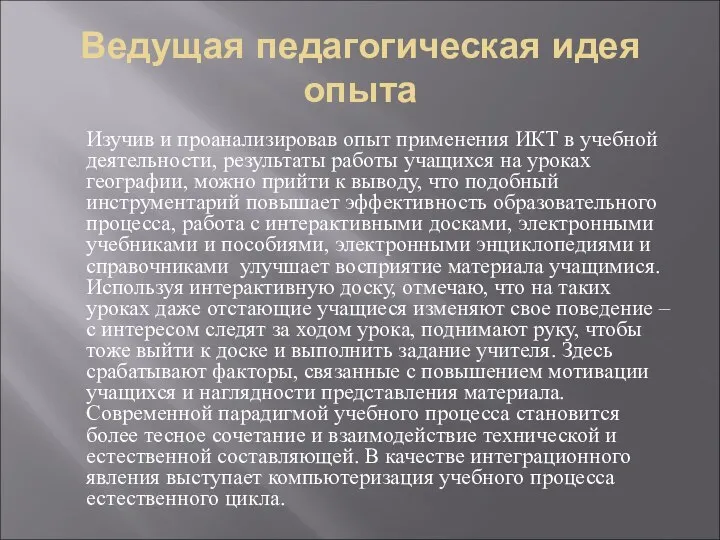 Ведущая педагогическая идея опыта

Изучив и проанализировав опыт применения ИКТ в учебной деятельности, результаты работы учащихся на уроках географии, можно прийти к выводу, что подобный инструментарий повышает эффективность образовательного процесса, работа с интерактивными досками, электронными учебниками и пособиями, электронными энциклопедиями и справочниками улучшает восприятие материала учащимися. Используя интерактивную доску, отмечаю, что на таких уроках даже отстающие учащиеся изменяют свое поведение – с интересом следят за ходом урока, поднимают руку, чтобы тоже выйти к доске и выполнить задание учителя. Здесь срабатывают факторы, связанные с повышением мотивации учащихся и наглядности представления материала. Современной парадигмой учебного процесса становится более тесное сочетание и взаимодействие технической и естественной составляющей. В качестве интеграционного явления выступает компьютеризация учебного процесса естественного цикла.